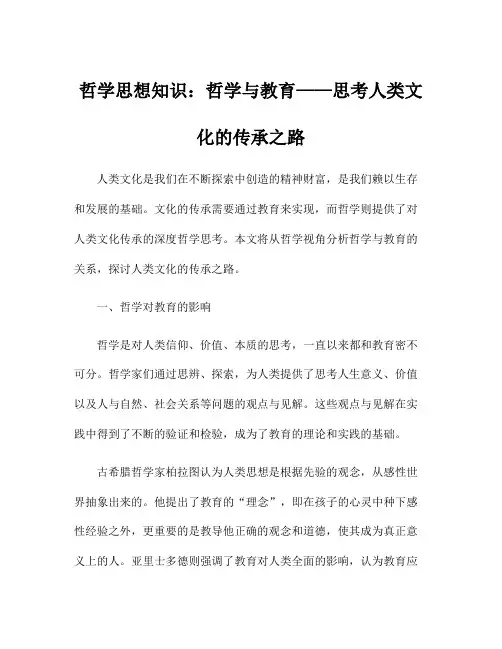 哲学思想知识：哲学与教育——思考人类文化的传承之路

人类文化是我们在不断探索中创造的精神财富，是我们赖以生存和发展的基础。文化的传承需要通过教育来实现，而哲学则提供了对人类文化传承的深度哲学思考。本文将从哲学视角分析哲学与教育的关系，探讨人类文化的传承之路。

一、哲学对教育的影响

哲学是对人类信仰、价值、本质的思考，一直以来都和教育密不可分。哲学家们通过思辨、探索，为人类提供了思考人生意义、价值以及人与自然、社会关系等问题的观点与见解。这些观点与见解在实践中得到了不断的验证和检验，成为了教育的理论和实践的基础。

古希腊哲学家柏拉图认为人类思想是根据先验的观念，从感性世界抽象出来的。他提出了教育的“理念”，即在孩子的心灵中种下感性经验之外，更重要的是教导他正确的观念和道德，使其成为真正意义上的人。亚里士多德则强调了教育对人类全面的影响，认为教育应